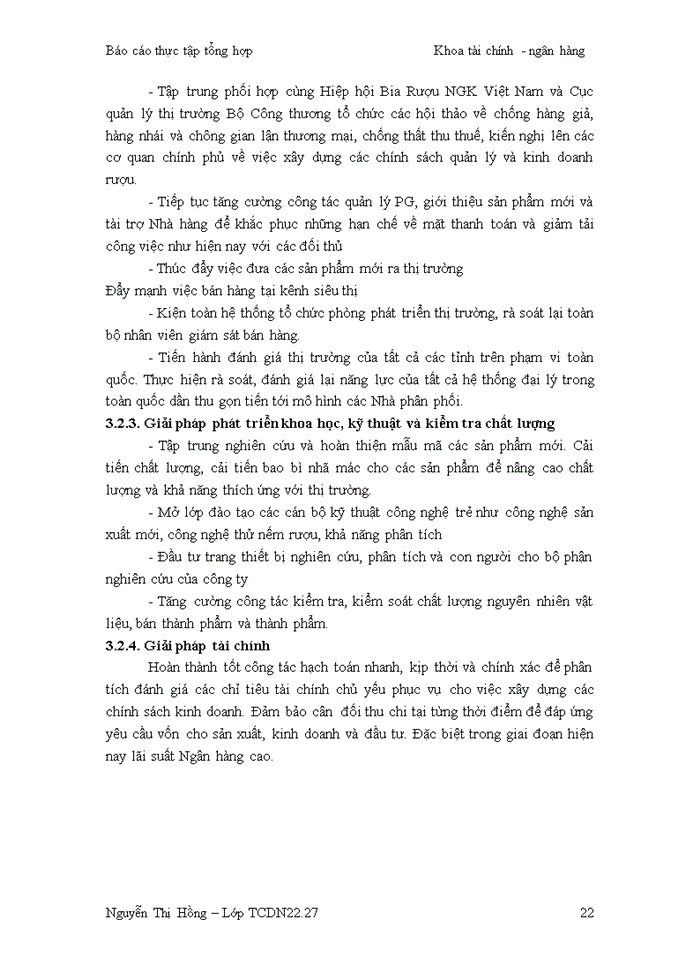 Báo cáo thực tập tổng hợp Khoa tài chính - ngân hàng

- Tập trung phối hợp cùng Hiệp hội Bia Rượu NGK Việt Nam và Cục quản lý thị trường Bộ Công thương tổ chức các hội thảo về chống hàng giả, hàng nhái và chống gian lận thương mại, chống thất thu thuế, kiến nghị lên các cơ quan chính phủ về việc xây dựng các chính sách quản lý và kinh doanh rượu.

- Tiếp tục tăng cường công tác quản lý PG, giới thiệu sản phẩm mới và tài trợ Nhà hàng để khắc phục những hạn chế về mặt thanh toán và giảm tải công việc như hiện nay với các đối thủ

- Thúc đẩy việc đưa các sản phẩm mới ra thị trường

Đẩy mạnh việc bán hàng tại kênh siêu thị

- Kiện toàn hệ thống tổ chức phòng phát triển thị trường, rà soát lại toàn bộ nhân viên giám sát bán hàng.

- Tiến hành đánh giá thị trường của tất cả các tỉnh trên phạm vi toàn quốc. Thực hiện rà soát, đánh giá lại năng lực của tất cả hệ thống đại lý trong toàn quốc dần thu gọn tiến tới mô hình các Nhà phân phối.

3.2.3. Giải pháp phát triển khoa học, kỹ thuật và kiểm tra chất lượng

- Tập trung nghiên cứu và hoàn thiện mẫu mã các sản phẩm mới. Cải tiến chất lượng, cải tiến bao bì nhã mác cho các sản phẩm để nâng cao chất lượng và khả năng thích ứng với thị trường.

- Mở lớp đào tạo các cán bộ kỹ thuật công nghệ trẻ như công nghệ sản xuất mới, công nghệ thử nếm rượu, khả năng phân tích

- Đầu tư trang thiết bị nghiên cứu, phân tích và con người cho bộ phận nghiên cứu của công ty

- Tăng cường công tác kiểm tra, kiểm soát chất lượng nguyên nhiên vật liệu, bán thành phẩm và thành phẩm.

3.2.4. Giải pháp tài chính

Hoàn thành tốt công tác hạch toán nhanh, kịp thời và chính xác để phân tích đánh giá các chỉ tiêu tài chính chủ yếu phục vụ cho việc xây dựng các chính sách kinh doanh. Đảm bảo cân đối thu chi tại từng thời điểm để đáp ứng yêu cầu vốn cho sản xuất, kinh doanh và đầu tư. Đặc biệt trong giai đoạn hiện nay lãi suất Ngân hàng cao.

Nguyễn Thị Hồng – Lớp TCDN22.27 22